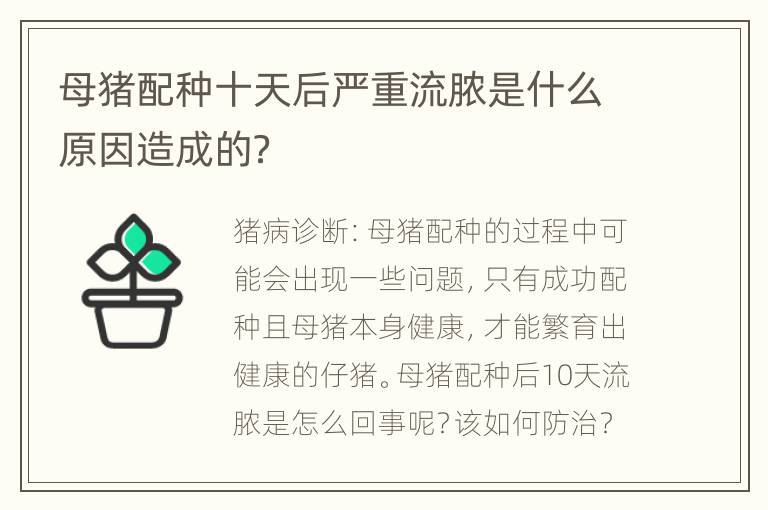 母猪配种十天后严重流脓是什么原因造成的?

猪病诊断: 母猪配种的过程中可能会出现一些问题, 只有成功配种且母猪本身健康, 才能繁育出健康的仔猪。母猪配种后10天流脓是怎么回事呢? 该如何防治?